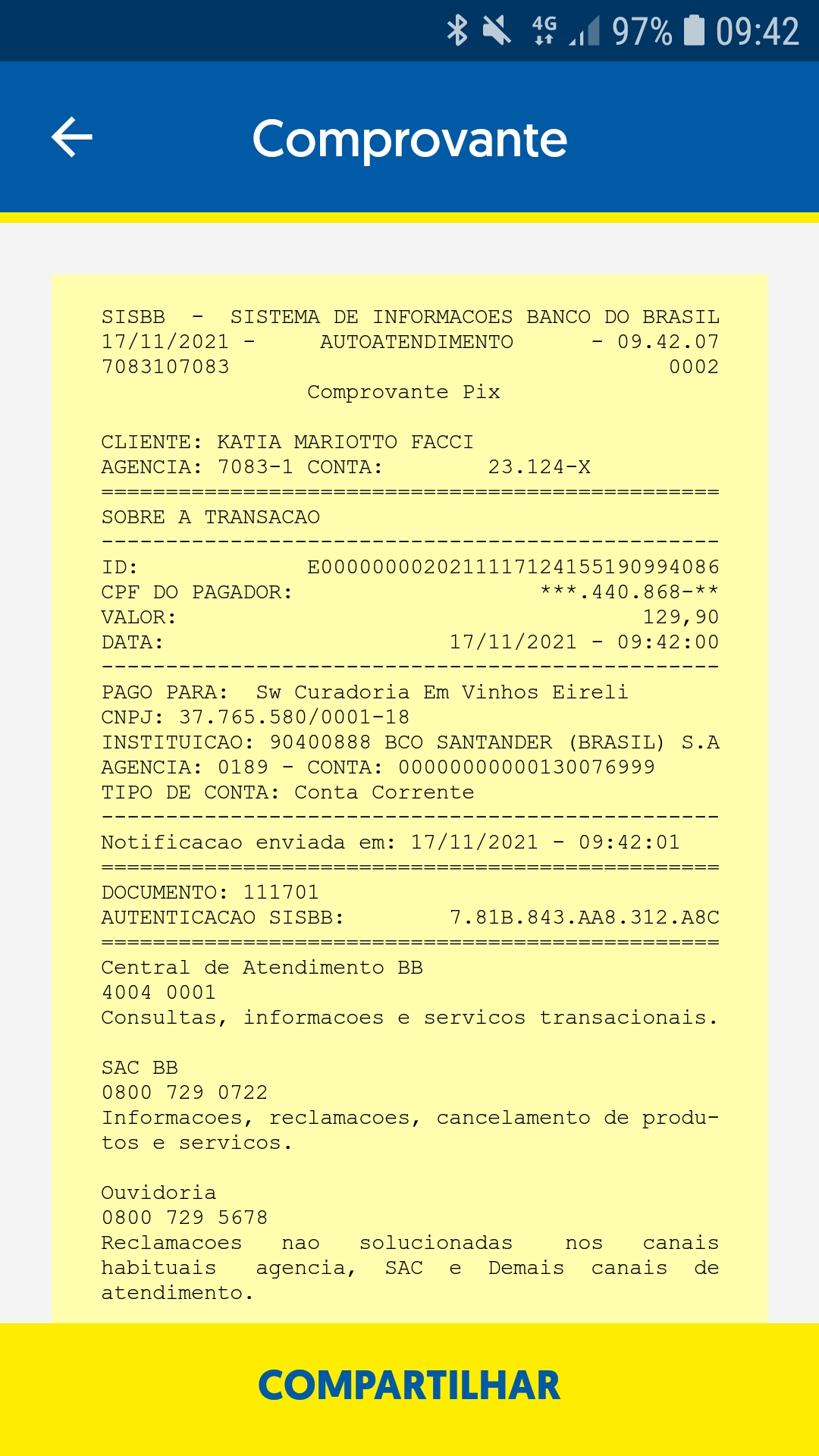 4G 97% 09:42

Comprovante

SISBB - SISTEMA DE INFORMACOES BANCO DO BRASIL
17/11/2021 - AUTOATENDIMENTO - 09.42.07
7083107083 0002
Comprovante Pix

CLIENTE: KATIA MARIOTTO FACCI
AGENCIA: 7083-1 CONTA: 23.124-X
================================================
SOBRE A TRANSACAO
------------------------------------------------
ID: E00000000202111171241551909940​86
CPF DO PAGADOR: ***.440.868-**
VALOR: 129,90
DATA: 17/11/2021 - 09:42:00
------------------------------------------------
PAGO PARA: Sw Curadoria Em Vinhos Eireli
CNPJ: 37.765.580/0001-18
INSTITUICAO: 90400888 BCO SANTANDER (BRASIL) S.A
AGENCIA: 0189 - CONTA: 00000000000130076999
TIPO DE CONTA: Conta Corrente
------------------------------------------------
Notificacao enviada em: 17/11/2021 - 09:42:01
================================================
DOCUMENTO: 111701
AUTENTICACAO SISBB: 7.81B.843.AA8.312.A8C
================================================
Central de Atendimento BB
4004 0001
Consultas, informacoes e servicos transacionais.

SAC BB
0800 729 0722
Informacoes, reclamacoes, cancelamento de produtos e servicos.

Ouvidoria
0800 729 5678
Reclamacoes nao solucionadas nos canais habituais agencia, SAC e Demais canais de atendimento.

COMPARTILHAR